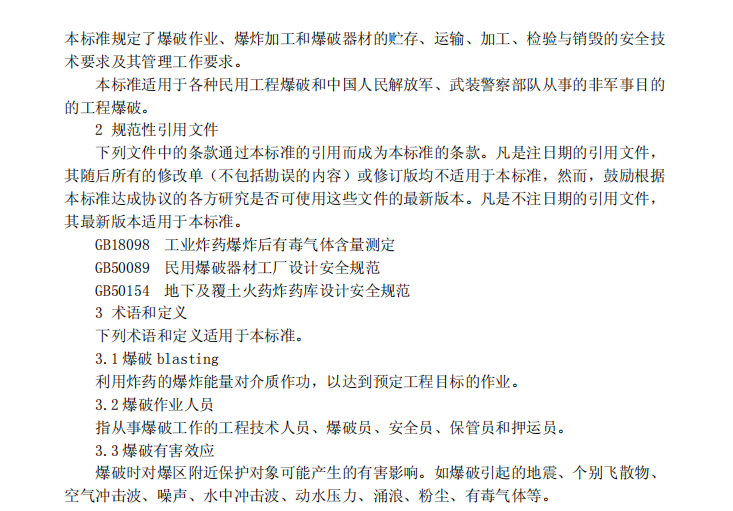 本标准规定了爆破作业、爆炸加工和爆破器材的贮存、运输、加工、检验与销毁的安全技术要求及其管理工作要求。

本标准适用于各种民用工程爆破和中国人民解放军、武装警察部队从事的非军事目的的工程爆破。

2 规范性引用文件

下列文件中的条款通过本标准的引用而成为本标准的条款。凡是注日期的引用文件，其随后所有的修改单（不包括勘误的内容）或修订版均不适用于本标准，然而，鼓励根据本标准达成协议的各方研究是否可使用这些文件的最新版本。凡是不注日期的引用文件，其最新版本适用于本标准。

GB18098 工业炸药爆炸后有毒气体含量测定

GB50089 民用爆破器材工厂设计安全规范

GB50154 地下及覆土火药炸药库设计安全规范

3 术语和定义

下列术语和定义适用于本标准。

3.1 爆破 blasting

利用炸药的爆炸能量对介质作功，以达到预定工程目标的作业。

3.2 爆破作业人员

指从事爆破工作的工程技术人员、爆破员、安全员、保管员和押运员。

3.3 爆破有害效应

爆破时对爆区附近保护对象可能产生的有害影响。如爆破引起的地震、个别飞散物、空气冲击波、噪声、水中冲击波、动水压力、涌浪、粉尘、有毒气体等。